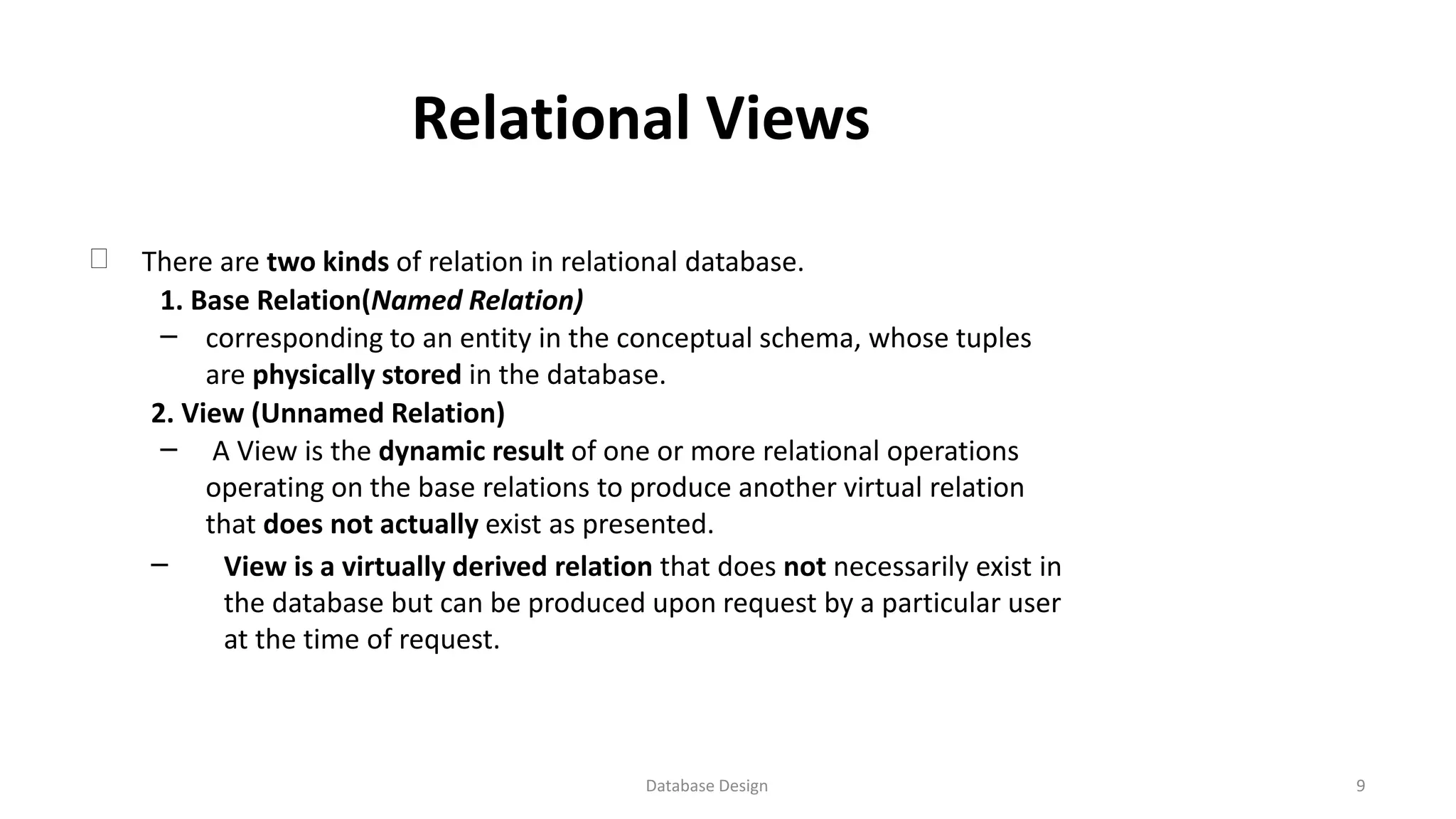 Relational Views

There are two kinds of relation in relational database.

1. Base Relation(Named Relation)

– corresponding to an entity in the conceptual schema, whose tuples are physically stored in the database.

2. View (Unnamed Relation)

– A View is the dynamic result of one or more relational operations operating on the base relations to produce another virtual relation that does not actually exist as presented.

– View is a virtually derived relation that does not necessarily exist in the database but can be produced upon request by a particular user at the time of request.

Database Design

9